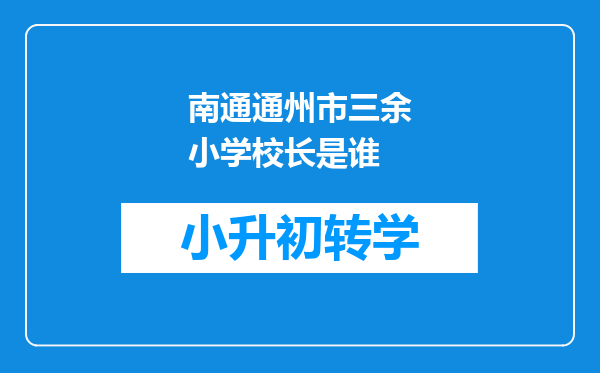 南通通州市三余小学校长是谁

小升初转学